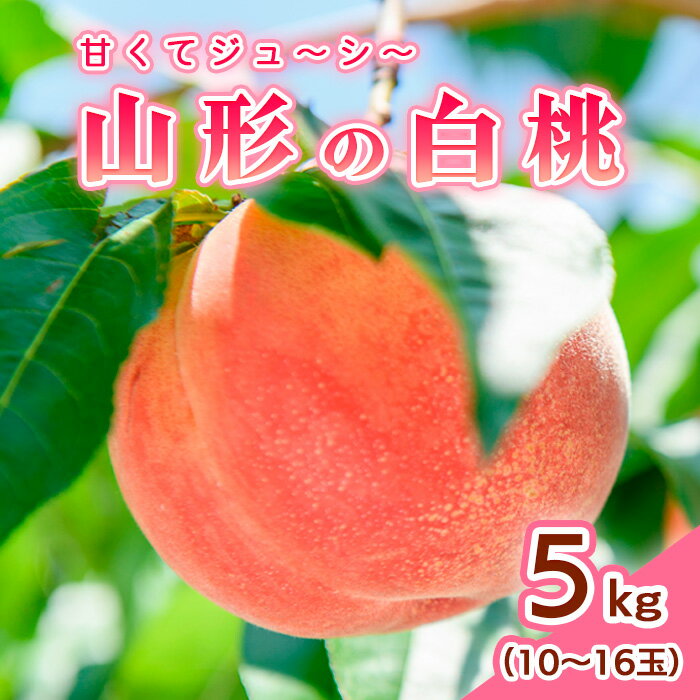 甘くてジュ〜シ〜
山形の白桃

5kg
(10〜16玉)